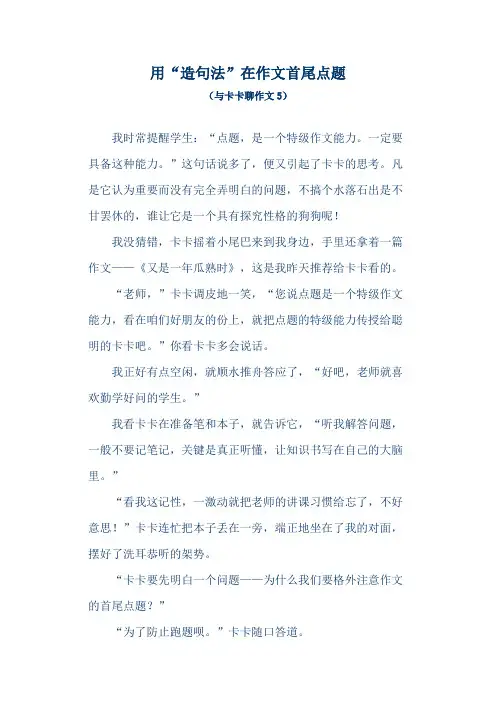 用“造句法”在作文首尾点题

（与卡卡聊作文 5）

我时常提醒学生：“点题，是一个特级作文能力。一定要具备这种能力。”这句话说多了，便又引起了卡卡的思考。凡是它认为重要而没有完全弄明白的问题，不搞个水落石出是不甘罢休的，谁让它是一个具有探究性格的狗狗呢！

我没猜错，卡卡摇着小尾巴来到我身边，手里还拿着一篇作文——《又是一年瓜熟时》，这是我昨天推荐给卡卡看的。

“老师，”卡卡调皮地一笑，“您说点题是一个特级作文能力，看在咱们好朋友的份上，就把点题的特级能力传授给聪明的卡卡吧。”你看卡卡多会说话。

我正好有点空闲，就顺水推舟答应了，“好吧，老师就喜欢勤学好问的学生。”

我看卡卡在准备笔和本子，就告诉它，“听我解答问题，一般不要记笔记，关键是真正听懂，让知识书写在自己的大脑里。”

“看我这记性，一激动就把老师的讲课习惯给忘了，不好意思！”卡卡连忙把本子丢在一旁，端正地坐在了我的对面，摆好了洗耳恭听的架势。

“卡卡要先明白一个问题——为什么我们要格外注意作文的首尾点题？”

“为了防止跑题呗。”卡卡随口答道。